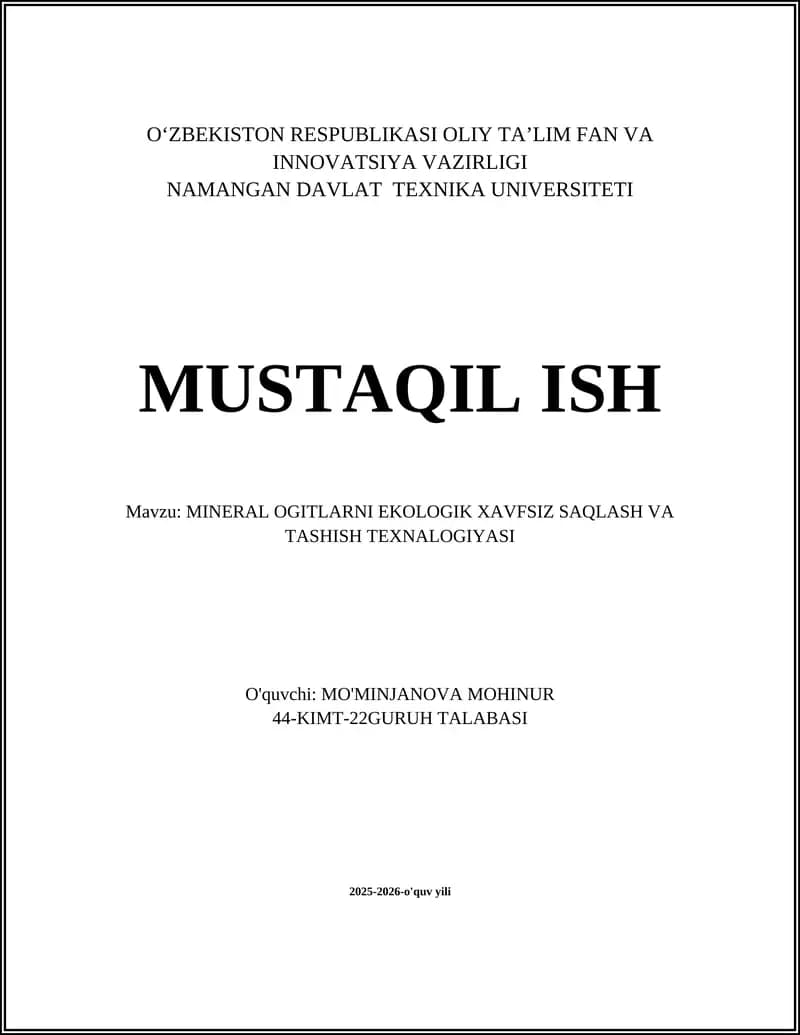 O‘ZBEKISTON RESPUBLIKASI OLIY TA’LIM FAN VA INNOVATSIYA VAZIRLIGI
NAMANGAN DAVLAT TEXNIKA UNIVERSITETI

MUSTAQIL ISH

Mavzu: MINERAL OGITLARNI EKOLOGIK XAVFSIZ SAQLASH VA TASHISH TEXNALOGIYASI

O'quvchi: MO'MINJANOVA MOHINUR
44-KIMT-22GURUH TALABASI

2025-2026-o'quv yili